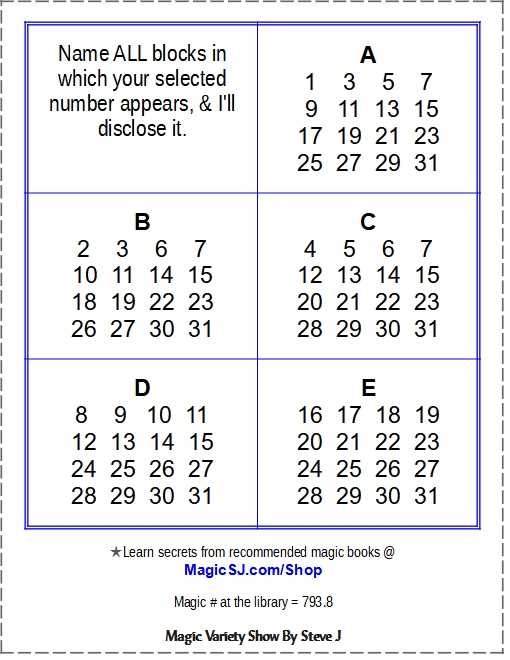 Name ALL blocks in which your selected number appears, & I'll disclose it.

A
1 3 5 7
9 11 13 15
17 19 21 23
25 27 29 31

B
2 3 6 7
10 11 14 15
18 19 22 23
26 27 30 31

C
4 5 6 7
12 13 14 15
20 21 22 23
28 29 30 31

D
8 9 10 11
12 13 14 15
24 25 26 27
28 29 30 31

E
16 17 18 19
20 21 22 23
24 25 26 27
28 29 30 31

★Learn secrets from recommended magic books @
MagicSJ.com/Shop

Magic # at the library = 793.8

Magic Variety Show By Steve J